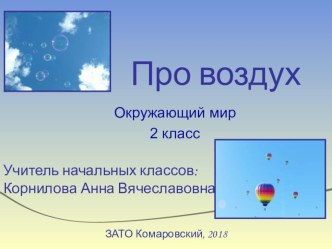 Про воздух

Окружающий мир
2 класс

Учитель начальных классов:
Корнилова Анна Вячеславовна

ЗАТО Комаровский, 2018